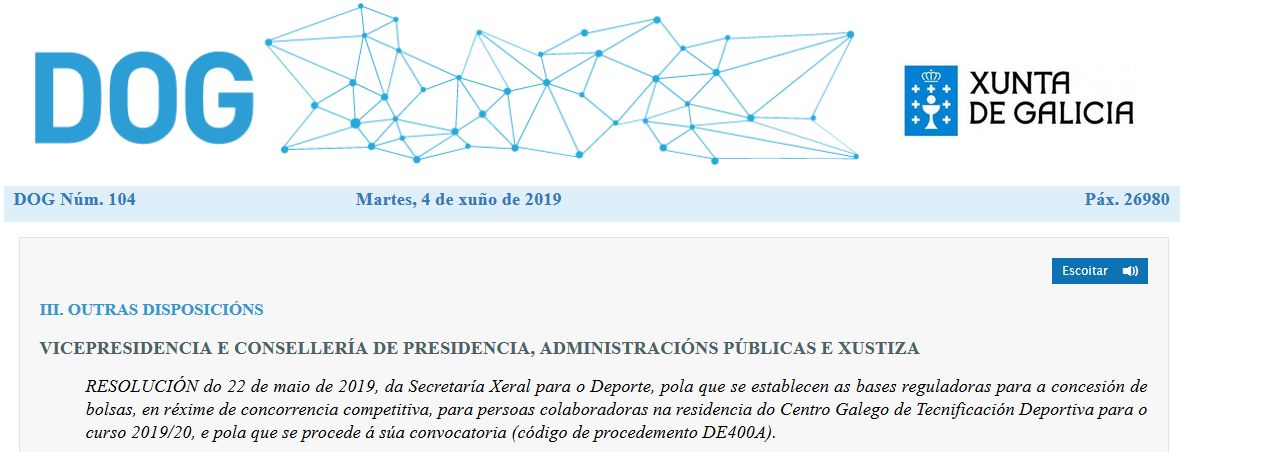 DOG

XUNTA DE GALICIA

DOG Núm. 104 Martes, 4 de xuño de 2019 Páx. 26980

Escoitar

III. OUTRAS DISPOSICIÓNS

VICEPRESIDENCIA E CONSELLERÍA DE PRESIDENCIA, ADMINISTRACIÓNS PÚBLICAS E XUSTIZA

RESOLUCIÓN do 22 de maio de 2019, da Secretaría Xeral para o Deporte, pola que se establecen as bases reguladoras para a concesión de bolsas, en réxime de concorrencia competitiva, para persoas colaboradoras na residencia do Centro Galego de Tecnificación Deportiva para o curso 2019/20, e pola que se procede á súa convocatoria (código de procedemento DE400A).